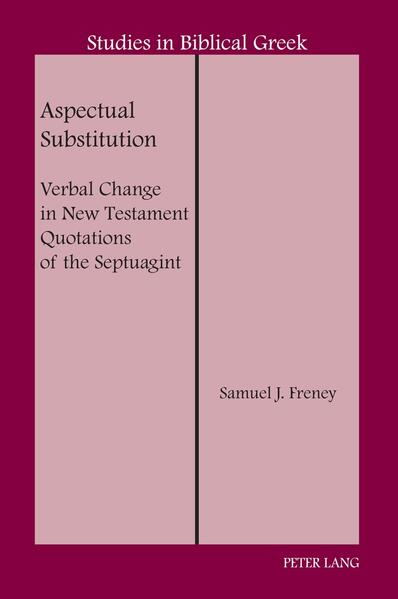 Studies in Biblical Greek

Aspectual Substitution

Verbal Change in New Testament Quotations of the Septuagint

Samuel J. Freney

PETER LANG